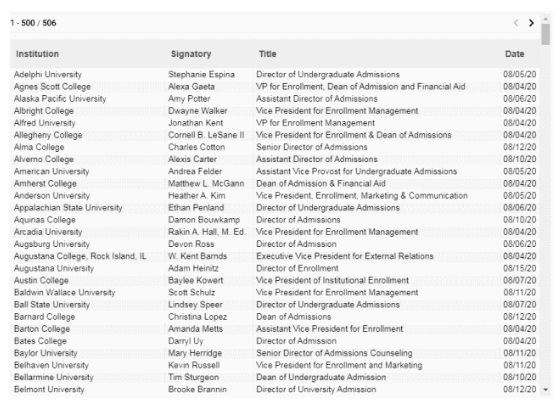 1 - 500 / 506

| Institution | Signatory | Title | Date |
|---|---|---|---|
| Adelphi University | Stephanie Espina | Director of Undergraduate Admissions | 08/05/20 |
| Agnes Scott College | Alexa Gaeta | VP for Enrollment, Dean of Admission and Financial Aid | 08/04/20 |
| Alaska Pacific University | Amy Potter | Assistant Director of Admissions | 08/06/20 |
| Albright College | Dwayne Walker | Vice President for Enrollment Management | 08/04/20 |
| Alfred University | Jonathan Kent | VP for Enrollment Management | 08/04/20 |
| Allegheny College | Cornell B. LeSane II | Vice President for Enrollment & Dean of Admissions | 08/04/20 |
| Alma College | Charles Cotton | Senior Director of Admissions | 08/12/20 |
| Alverno College | Alexis Carter | Assistant Director of Admissions | 08/10/20 |
| American University | Andrea Felder | Assistant Vice Provost for Undergraduate Admissions | 08/05/20 |
| Amherst College | Matthew L. McGann | Dean of Admission & Financial Aid | 08/04/20 |
| Anderson University | Heather A. Kim | Vice President, Enrollment, Marketing & Communication | 08/05/20 |
| Appalachian State University | Ethan Penland | Director of Undergraduate Admissions | 08/06/20 |
| Aquinas College | Damon Bouwkamp | Director of Admissions | 08/10/20 |
| Arcadia University | Rakin A. Hall, M. Ed. | Vice President for Enrollment Management | 08/04/20 |
| Augsburg University | Devon Ross | Director of Admission | 08/06/20 |
| Augustana College, Rock Island, IL | W. Kent Barnds | Executive Vice President for External Relations | 08/04/20 |
| Augustana University | Adam Heinitz | Director of Enrollment | 08/15/20 |
| Austin College | Baylee Kowert | Vice President of Institutional Enrollment | 08/07/20 |
| Baldwin Wallace University | Scott Schulz | Vice President for Enrollment Management | 08/11/20 |
| Ball State University | Lindsey Speer | Director of Undergraduate Admissions | 08/07/20 |
| Barnard College | Christina Lopez | Dean of Admissions | 08/12/20 |
| Barton College | Amanda Metts | Assistant Vice President for Enrollment | 08/04/20 |
| Bates College | Darryl Uy | Director of Admission | 08/04/20 |
| Baylor University | Mary Herridge | Senior Director of Admissions Counseling | 08/11/20 |
| Belhaven University | Kevin Russell | Vice President for Enrollment and Marketing | 08/11/20 |
| Bellarmine University | Tim Sturgeon | Dean of Undergraduate Admission | 08/10/20 |
| Belmont University | Brooke Brannin | Director of University Admission | 08/12/20 |